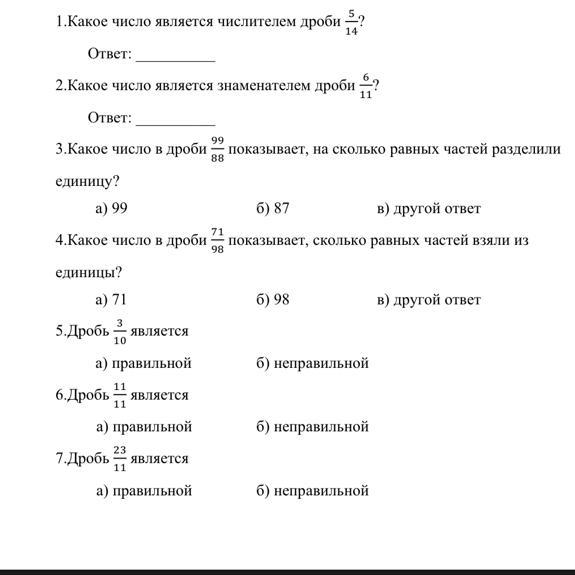 1.Какое число является числителем дроби $\frac{5}{14}$?

Ответ: __________

2.Какое число является знаменателем дроби $\frac{6}{11}$?

Ответ: __________

3.Какое число в дроби $\frac{99}{88}$ показывает, на сколько равных частей разделили единицу?

а) 99 б) 87 в) другой ответ

4.Какое число в дроби $\frac{71}{98}$ показывает, сколько равных частей взяли из единицы?

а) 71 б) 98 в) другой ответ

5.Дробь $\frac{3}{10}$ является

а) правильной б) неправильной

6.Дробь $\frac{11}{11}$ является

а) правильной б) неправильной

7.Дробь $\frac{23}{11}$ является

а) правильной б) неправильной